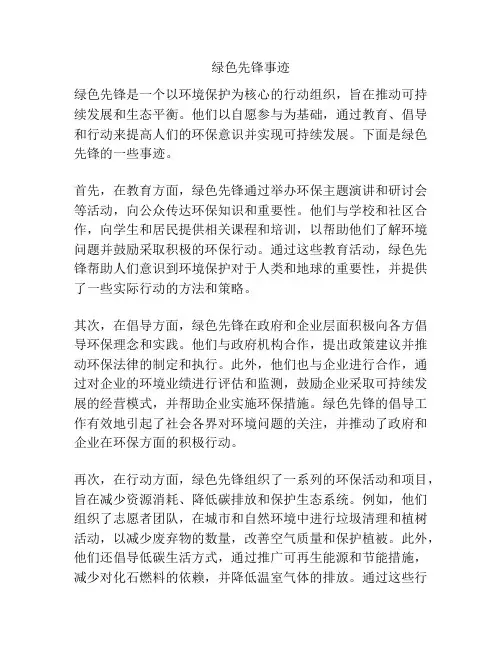 绿色先锋事迹

绿色先锋是一个以环境保护为核心的行动组织，旨在推动可持续发展和生态平衡。他们以自愿参与为基础，通过教育、倡导和行动来提高人们的环保意识并实现可持续发展。下面是绿色先锋的一些事迹。

首先，在教育方面，绿色先锋通过举办环保主题演讲和研讨会等活动，向公众传达环保知识和重要性。他们与学校和社区合作，向学生和居民提供相关课程和培训，以帮助他们了解环境问题并鼓励采取积极的环保行动。通过这些教育活动，绿色先锋帮助人们意识到环境保护对于人类和地球的重要性，并提供了一些实际行动的方法和策略。

其次，在倡导方面，绿色先锋在政府和企业层面积极向各方倡导环保理念和实践。他们与政府机构合作，提出政策建议并推动环保法律的制定和执行。此外，他们也与企业进行合作，通过对企业的环境业绩进行评估和监测，鼓励企业采取可持续发展的经营模式，并帮助企业实施环保措施。绿色先锋的倡导工作有效地引起了社会各界对环境问题的关注，并推动了政府和企业在环保方面的积极行动。

再次，在行动方面，绿色先锋组织了一系列的环保活动和项目，旨在减少资源消耗、降低碳排放和保护生态系统。例如，他们组织了志愿者团队，在城市和自然环境中进行垃圾清理和植树活动，以减少废弃物的数量，改善空气质量和保护植被。此外，他们还倡导低碳生活方式，通过推广可再生能源和节能措施，减少对化石燃料的依赖，并降低温室气体的排放。通过这些行